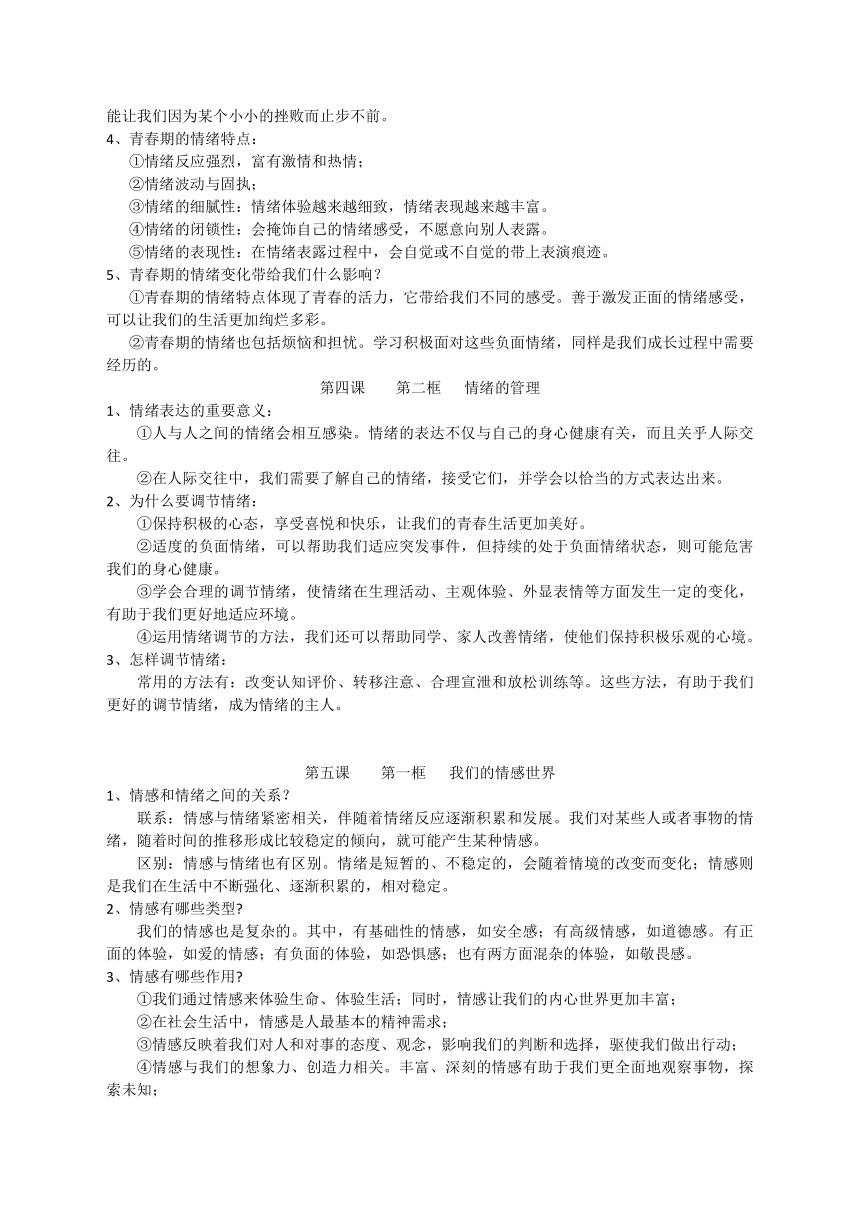 能让我们因为某个小小的挫败而止步不前。
4、青春期的情绪特点：
①情绪反应强烈，富有激情和热情；
②情绪波动与固执；
③情绪的细腻性：情绪体验越来越细致，情绪表现越来越丰富。
④情绪的闭锁性：会掩饰自己的情绪感受，不愿意向别人表露。
⑤情绪的表现性：在情绪表露过程中，会自觉或不自觉的带上表演痕迹。
5、青春期的情绪变化带给我们什么影响？
①青春期的情绪特点体现了青春的活力，它带给我们不同的感受。善于激发正面的情绪感受，可以让我们的生活更加绚烂多彩。
②青春期的情绪也包括烦恼和担忧。学习积极面对这些负面情绪，同样是我们成长过程中需要经历的。

第四课 第二框 情绪的管理

1、情绪表达的重要意义：
①人与人之间的情绪会相互感染。情绪的表达不仅与自己的身心健康有关，而且关乎人际交往。
②在人际交往中，我们需要了解自己的情绪，接受它们，并学会以恰当的方式表达出来。
2、为什么要调节情绪：
①保持积极的心态，享受喜悦和快乐，让我们的青春生活更加美好。
②适度的负面情绪，可以帮助我们适应突发事件，但持续的处于负面情绪状态，则可能危害我们的身心健康。
③学会合理的调节情绪，使情绪在生理活动、主观体验、外显表情等方面发生一定的变化，有助于我们更好地适应环境。
④运用情绪调节的方法，我们还可以帮助同学、家人改善情绪，使他们保持积极乐观的心境。
3、怎样调节情绪：
常用的方法有：改变认知评价、转移注意、合理宣泄和放松训练等。这些方法，有助于我们更好的调节情绪，成为情绪的主人。

第五课 第一框 我们的情感世界

1、情感和情绪之间的关系？
联系：情感与情绪紧密相关，伴随着情绪反应逐渐积累和发展。我们对某些人或者事物的情绪，随着时间的推移形成比较稳定的倾向，就可能产生某种情感。
区别：情感与情绪也有区别。情绪是短暂的、不稳定的，会随着情境的改变而变化；情感则是我们在生活中不断强化、逐渐积累的，相对稳定。
2、情感有哪些类型?
我们的情感也是复杂的。其中，有基础性的情感，如安全感；有高级情感，如道德感。有正面的体验，如爱的情感；有负面的体验，如恐惧感；也有两方面混杂的体验，如敬畏感。
3、情感有哪些作用?
①我们通过情感来体验生命、体验生活；同时，情感让我们的内心世界更加丰富；
②在社会生活中，情感是人最基本的精神需求；
③情感反映着我们对人和对事的态度、观念，影响我们的判断和选择，驱使我们做出行动；
④情感与我们的想象力、创造力相关。丰富、深刻的情感有助于我们更全面地观察事物，探索未知；